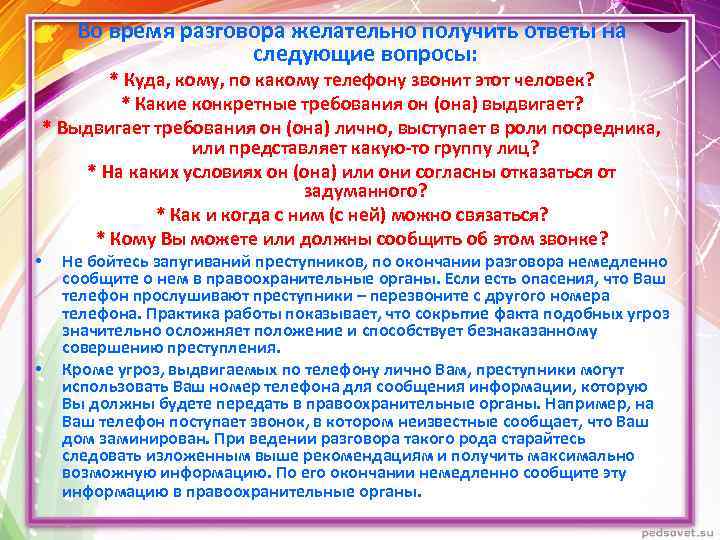 Во время разговора желательно получить ответы на следующие вопросы:

* Куда, кому, по какому телефону звонит этот человек?

* Какие конкретные требования он (она) выдвигает?

* Выдвигает требования он (она) лично, выступает в роли посредника, или представляет какую-то группу лиц?

* На каких условиях он (она) или они согласны отказаться от задуманного?

* Как и когда с ним (с ней) можно связаться?

* Кому Вы можете или должны сообщить об этом звонке?

• Не бойтесь запугиваний преступников, по окончании разговора немедленно сообщите о нем в правоохранительные органы. Если есть опасения, что Ваш телефон прослушивают преступники – перезвоните с другого номера телефона. Практика работы показывает, что сокрытие факта подобных угроз значительно осложняет положение и способствует безнаказанному совершению преступления.

• Кроме угроз, выдвигаемых по телефону лично Вам, преступники могут использовать Ваш номер телефона для сообщения информации, которую Вы должны будете передать в правоохранительные органы. Например, на Ваш телефон поступает звонок, в котором неизвестные сообщает, что Ваш дом заминирован. При ведении разговора такого рода старайтесь следовать изложенным выше рекомендациям и получить максимально возможную информацию. По его окончании немедленно сообщите эту информацию в правоохранительные органы.

pedsovet.su